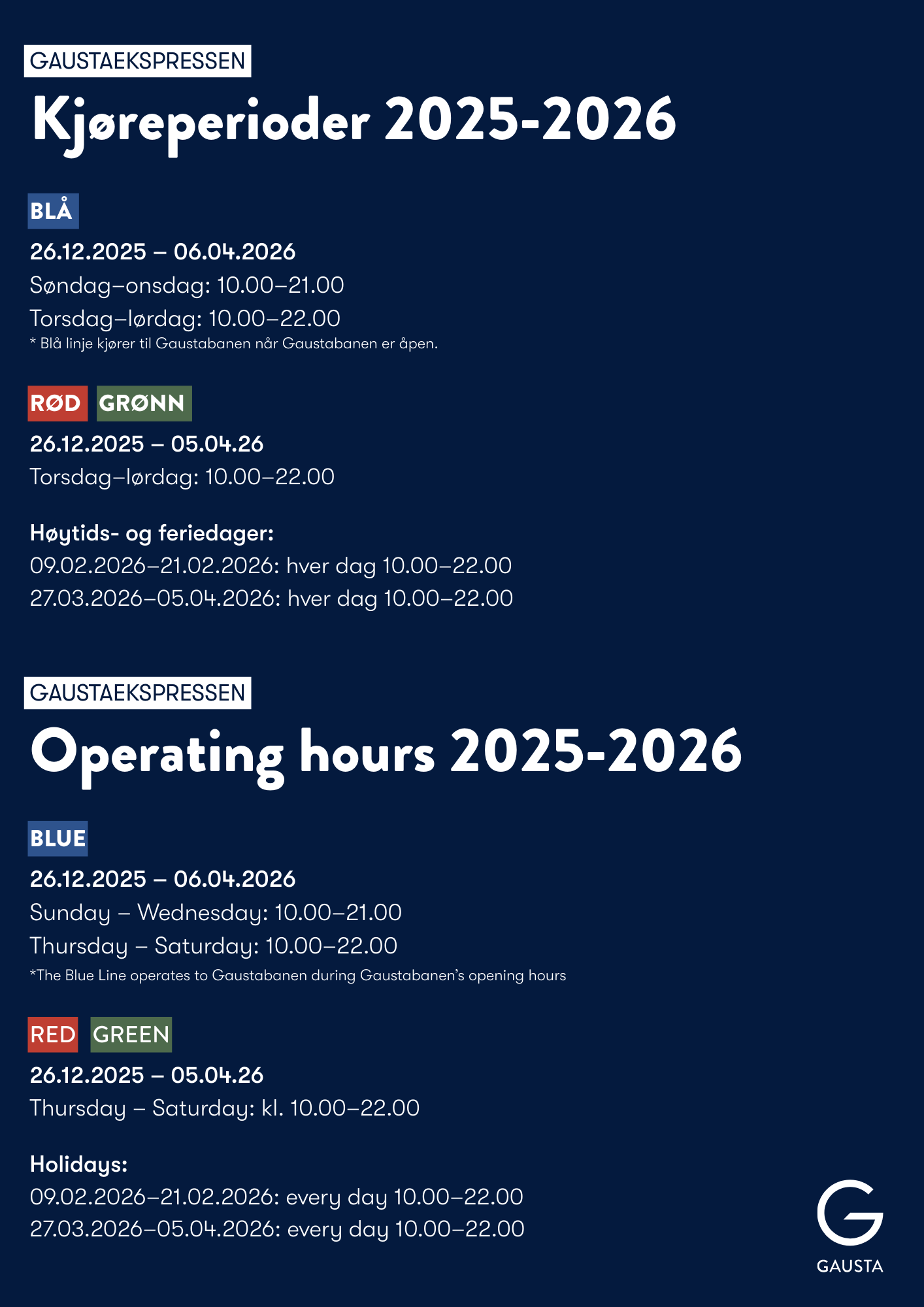 GAUSTAEKSPRESSEN

Kjøreperioder 2025-2026

BLÅ

26.12.2025 – 06.04.2026

Søndag–onsdag: 10.00–21.00

Torsdag–lørdag: 10.00–22.00

* Blå linje kjører til Gaustabanen når Gaustabanen er åpen.

RØD GRØNN

26.12.2025 – 05.04.26

Torsdag–lørdag: 10.00–22.00

Høytids- og feriedager:

09.02.2026–21.02.2026: hver dag 10.00–22.00

27.03.2026–05.04.2026: hver dag 10.00–22.00

GAUSTAEKSPRESSEN

Operating hours 2025-2026

BLUE

26.12.2025 – 06.04.2026

Sunday – Wednesday: 10.00–21.00

Thursday – Saturday: 10.00–22.00

*The Blue Line operates to Gaustabanen during Gaustabanen's opening hours

RED GREEN

26.12.2025 – 05.04.26

Thursday – Saturday: kl. 10.00–22.00

Holidays:

09.02.2026–21.02.2026: every day 10.00–22.00

27.03.2026–05.04.2026: every day 10.00–22.00

GAUSTA